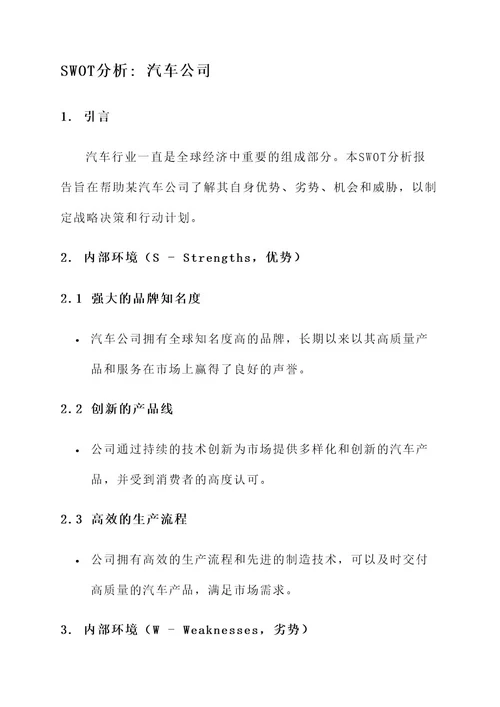 SWOT分析：汽车公司

1. 引言

汽车行业一直是全球经济中重要的组成部分。本SWOT分析报告旨在帮助某汽车公司了解其自身优势、劣势、机会和威胁，以制定战略决策和行动计划。

2. 内部环境（S - Strengths，优势）

2.1 强大的品牌知名度

• 汽车公司拥有全球知名度高的品牌，长期以来以其高质量产品和服务在市场上赢得了良好的声誉。

2.2 创新的产品线

• 公司通过持续的技术创新为市场提供多样化和创新的汽车产品，并受到消费者的高度认可。

2.3 高效的生产流程

• 公司拥有高效的生产流程和先进的制造技术，可以及时交付高质量的汽车产品，满足市场需求。

3. 内部环境（W - Weaknesses，劣势）